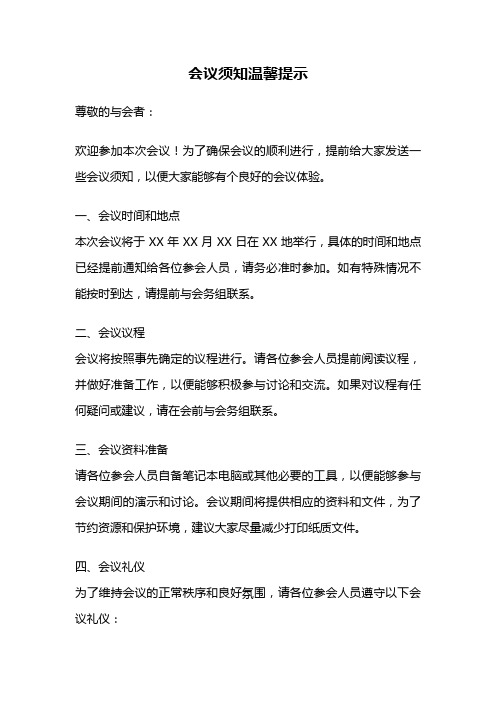 会议须知温馨提示

尊敬的与会者：

欢迎参加本次会议！为了确保会议的顺利进行，提前给大家发送一些会议须知，以便大家能够有个良好的会议体验。

一、会议时间和地点
本次会议将于 XX 年 XX 月 XX 日在 XX 地举行，具体的时间和地点已经提前通知给各位参会人员，请务必准时参加。如有特殊情况不能按时到达，请提前与会务组联系。

二、会议议程
会议将按照事先确定的议程进行。请各位参会人员提前阅读议程，并做好准备工作，以便能够积极参与讨论和交流。如果对议程有任何疑问或建议，请在会前与会务组联系。

三、会议资料准备
请各位参会人员自备笔记本电脑或其他必要的工具，以便能够参与会议期间的演示和讨论。会议期间将提供相应的资料和文件，为了节约资源和保护环境，建议大家尽量减少打印纸质文件。

四、会议礼仪
为了维持会议的正常秩序和良好氛围，请各位参会人员遵守以下会议礼仪：